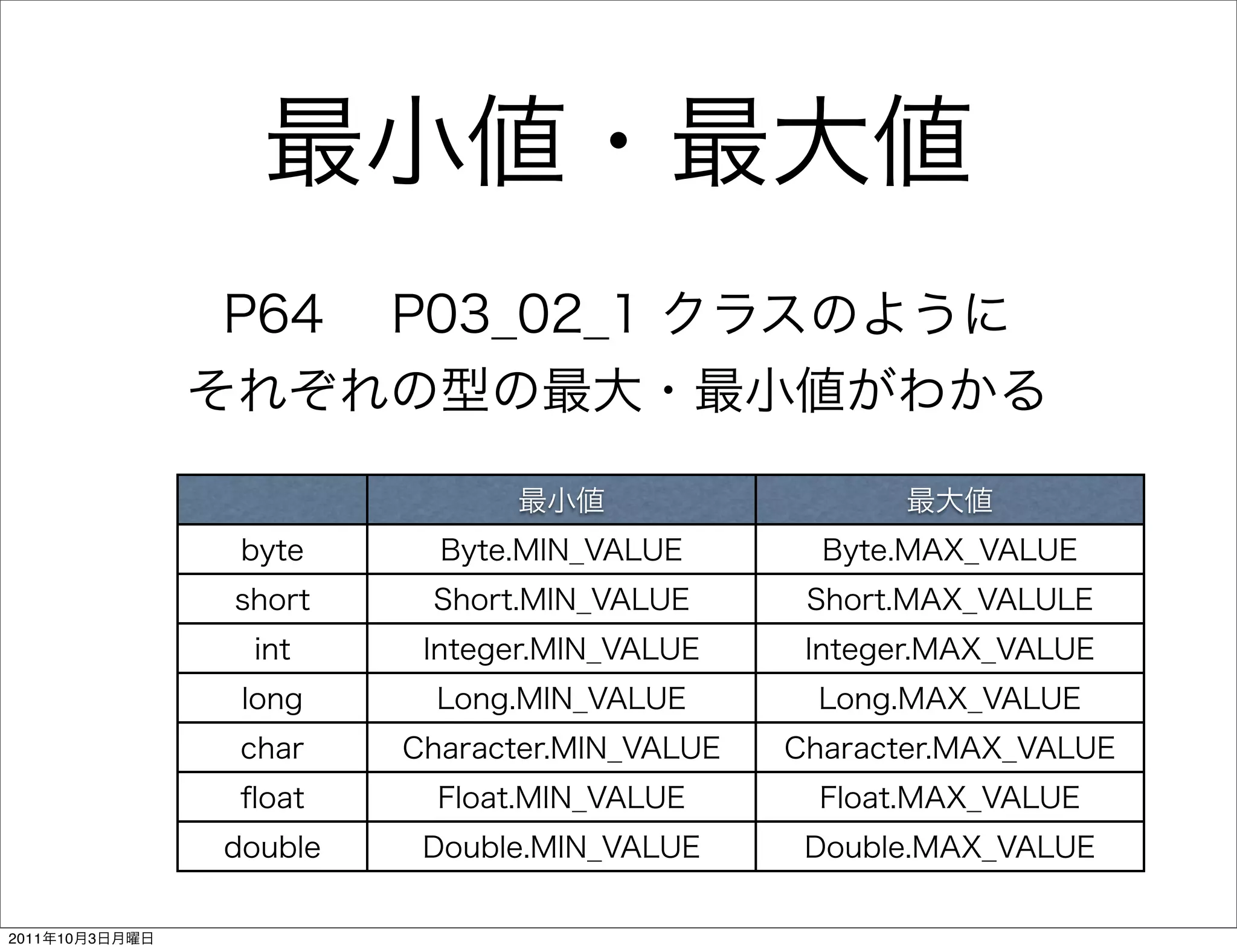 最小値・最大値

P64 P03_02_1クラスのように
それぞれの型の最大・最小値がわかる

|  | 最小値 | 最大値 |
|---|---|---|
| byte | Byte.MIN_VALUE | Byte.MAX_VALUE |
| short | Short.MIN_VALUE | Short.MAX_VALULE |
| int | Integer.MIN_VALUE | Integer.MAX_VALUE |
| long | Long.MIN_VALUE | Long.MAX_VALUE |
| char | Character.MIN_VALUE | Character.MAX_VALUE |
| float | Float.MIN_VALUE | Float.MAX_VALUE |
| double | Double.MIN_VALUE | Double.MAX_VALUE |

2011年10月3日月曜日